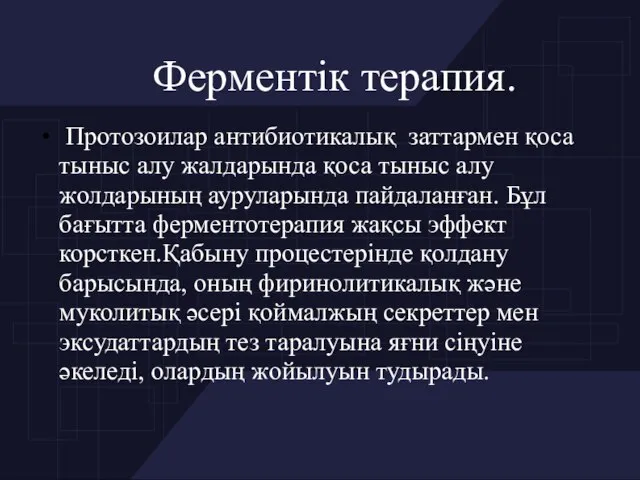 Ферментік терапия.

• Протозоилар антибиотикалық заттармен қоса тыныс алу жалдарында қоса тыныс алу жолдарының ауруларында пайдаланған. Бұл бағытта ферментотерапия жақсы эффект корсткен.Қабыну процестерінде қолдану барысында, оның фиринолитикалық және муколитық әсері қоймалжың секреттер мен эксудаттардың тез таралуына яғни сіңуіне әкеледі, олардың жойылуын тудырады.